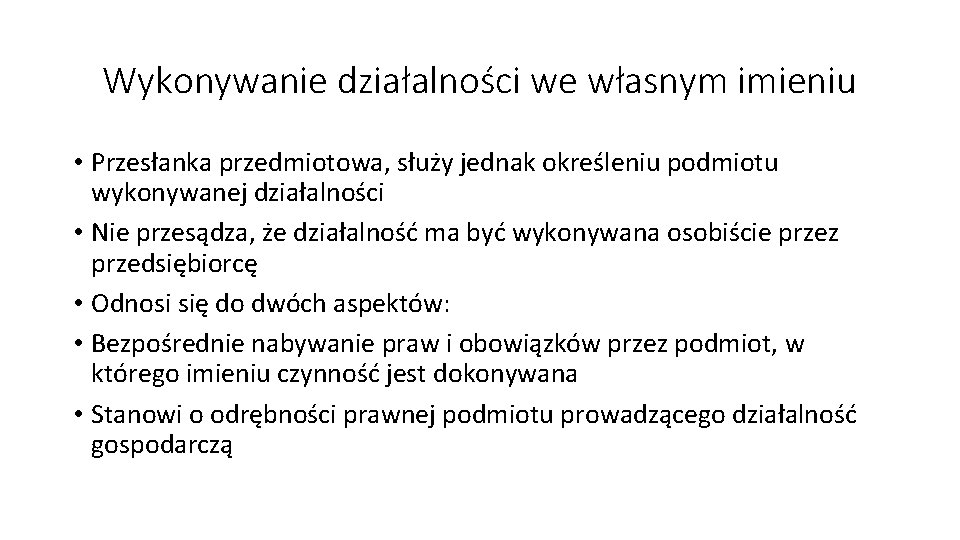 Wykonywanie działalności we własnym imieniu

• Przesłanka przedmiotowa, służy jednak określeniu podmiotu wykonywanej działalności
• Nie przesądza, że działalność ma być wykonywana osobiście przez przedsiębiorcę
• Odnosi się do dwóch aspektów:
• Bezpośrednie nabywanie praw i obowiązków przez podmiot, w którego imieniu czynność jest dokonywana
• Stanowi o odrębności prawnej podmiotu prowadzącego działalność gospodarczą